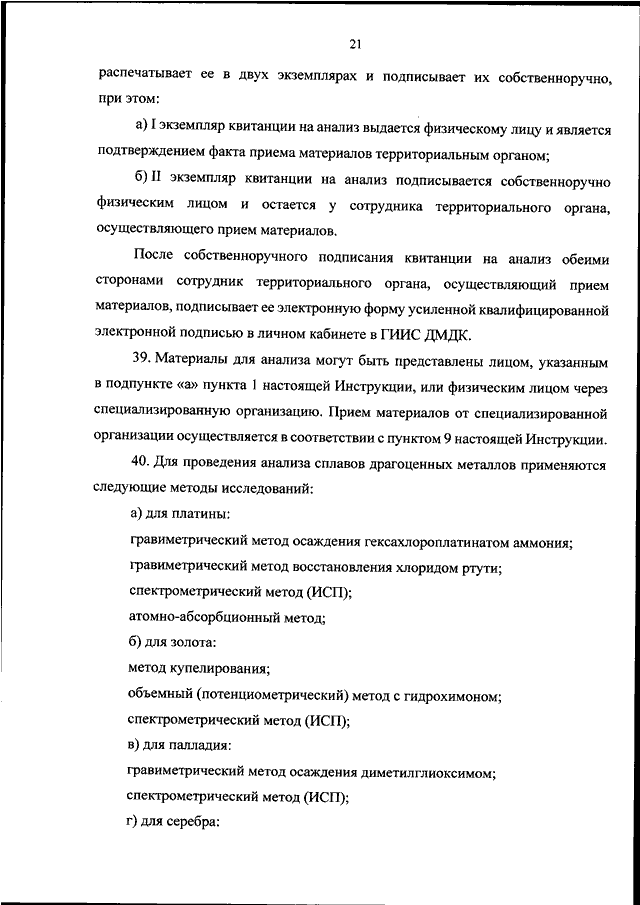 21

распечатывает ее в двух экземплярах и подписывает их собственноручно, при этом:

а) I экземпляр квитанции на анализ выдается физическому лицу и является подтверждением факта приема материалов территориальным органом;

б) II экземпляр квитанции на анализ подписывается собственноручно физическим лицом и остается у сотрудника территориального органа, осуществляющего прием материалов.

После собственноручного подписания квитанции на анализ обеими сторонами сотрудник территориального органа, осуществляющий прием материалов, подписывает ее электронную форму усиленной квалифицированной электронной подписью в личном кабинете в ГИИС ДМДК.

39. Материалы для анализа могут быть представлены лицом, указанным в подпункте «а» пункта 1 настоящей Инструкции, или физическим лицом через специализированную организацию. Прием материалов от специализированной организации осуществляется в соответствии с пунктом 9 настоящей Инструкции.

40. Для проведения анализа сплавов драгоценных металлов применяются следующие методы исследований:

а) для платины:

гравиметрический метод осаждения гексахлороплатинатом аммония;

гравиметрический метод восстановления хлоридом ртути;

спектрометрический метод (ИСП);

атомно-абсорбционный метод;

б) для золота:

метод купелирования;

объемный (потенциометрический) метод с гидрохимоном;

спектрометрический метод (ИСП);

в) для палладия:

гравиметрический метод осаждения диметилглиоксимом;

спектрометрический метод (ИСП);

г) для серебра: